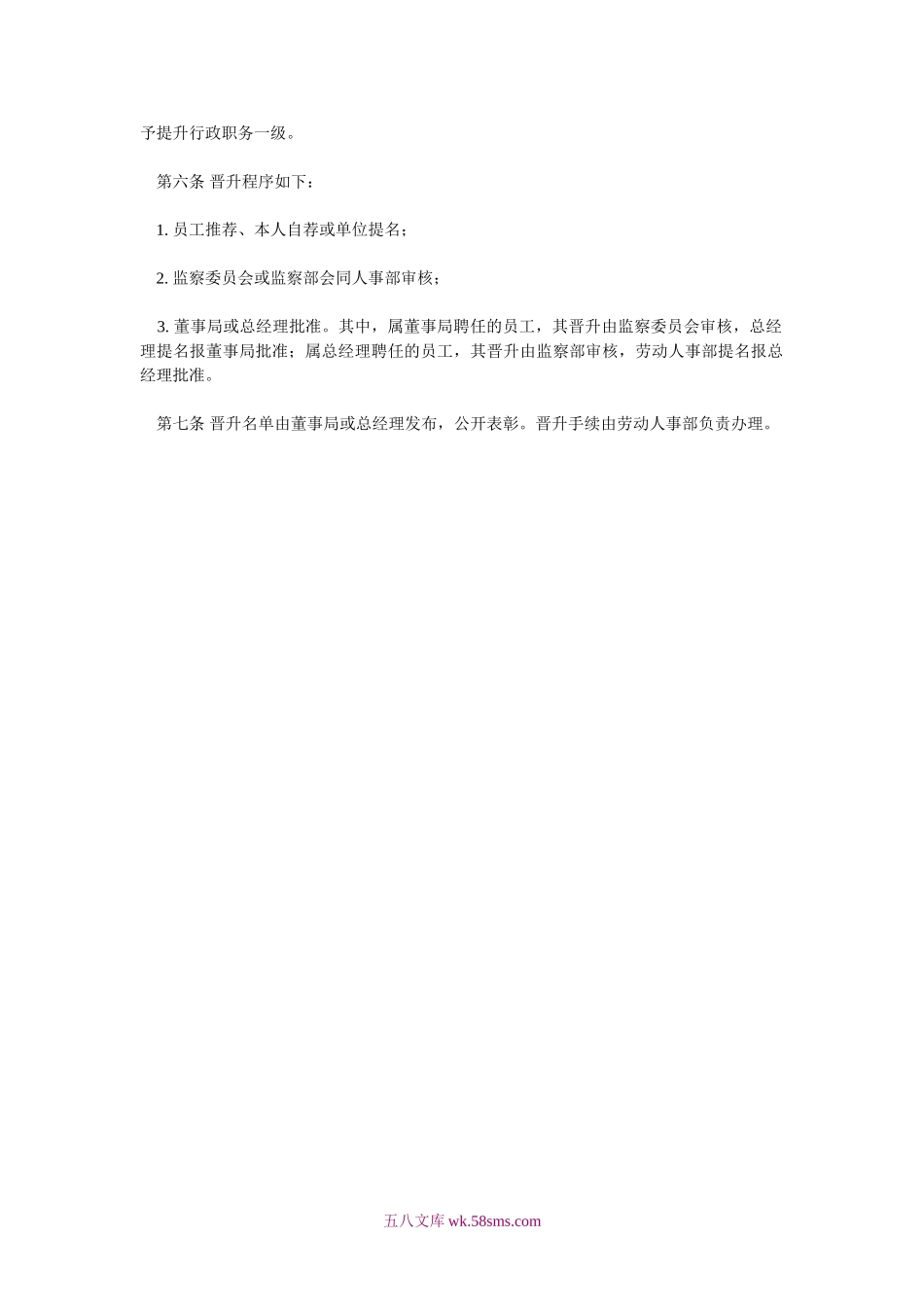 予提升行政职务一级。

第六条 晋升程序如下：

1. 员工推荐、本人自荐或单位提名；

2. 监察委员会或监察部会同人事部审核；

3. 董事局或总经理批准。其中，属董事局聘任的员工，其晋升由监察委员会审核，总经理提名报董事局批准；属总经理聘任的员工，其晋升由监察部审核，劳动人事部提名报总经理批准。

第七条 晋升名单由董事局或总经理发布，公开表彰。晋升手续由劳动人事部负责办理。

五八文库 wk.58sms.com